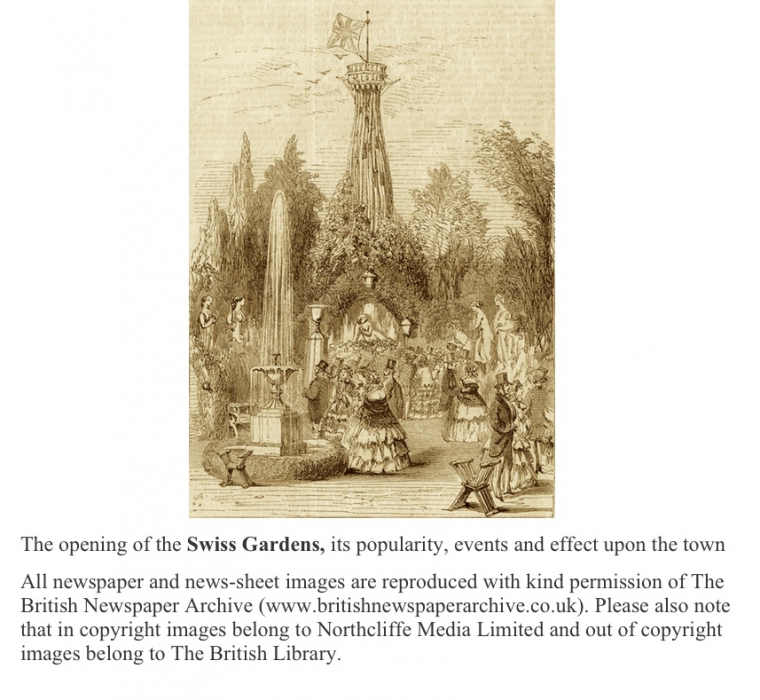 The opening of the Swiss Gardens, its popularity, events and effect upon the town

All newspaper and news-sheet images are reproduced with kind permission of The British Newspaper Archive (www.britishnewspaperarchive.co.uk). Please also note that in copyright images belong to Northcliffe Media Limited and out of copyright images belong to The British Library.